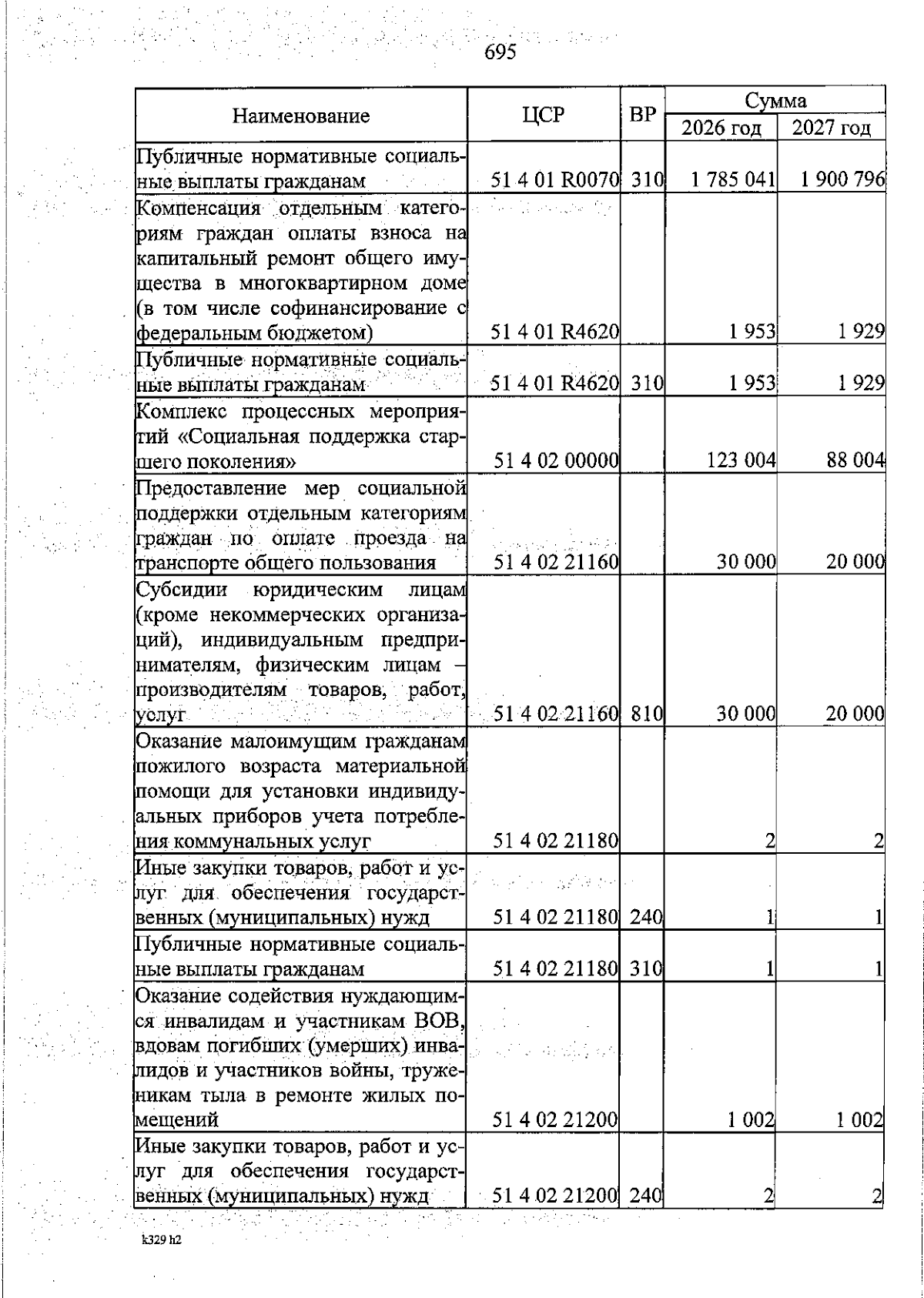 695

| Наименование | ЦСР | ВР | Сумма 2026 год | Сумма 2027 год |
|---|---|---|---|---|
| Публичные нормативные социальные выплаты гражданам | 51 4 01 R0070 | 310 | 1 785 041 | 1 900 796 |
| Компенсация отдельным категориям граждан оплаты взноса на капитальный ремонт общего имущества в многоквартирном доме (в том числе софинансирование с федеральным бюджетом) | 51 4 01 R4620 | | 1 953 | 1 929 |
| Публичные нормативные социальные выплаты гражданам | 51 4 01 R4620 | 310 | 1 953 | 1 929 |
| Комплекс процессных мероприятий «Социальная поддержка старшего поколения» | 51 4 02 00000 | | 123 004 | 88 004 |
| Предоставление мер социальной поддержки отдельным категориям граждан по оплате проезда на транспорте общего пользования | 51 4 02 21160 | | 30 000 | 20 000 |
| Субсидии юридическим лицам (кроме некоммерческих организаций), индивидуальным предпринимателям, физическим лицам – производителям товаров, работ, услуг | 51 4 02 21160 | 810 | 30 000 | 20 000 |
| Оказание малоимущим гражданам пожилого возраста материальной помощи для установки индивидуальных приборов учета потребления коммунальных услуг | 51 4 02 21180 | | 2 | 2 |
| Иные закупки товаров, работ и услуг для обеспечения государственных (муниципальных) нужд | 51 4 02 21180 | 240 | 1 | 1 |
| Публичные нормативные социальные выплаты гражданам | 51 4 02 21180 | 310 | 1 | 1 |
| Оказание содействия нуждающимся инвалидам и участникам ВОВ, вдовам погибших (умерших) инвалидов и участников войны, труженикам тыла в ремонте жилых помещений | 51 4 02 21200 | | 1 002 | 1 002 |
| Иные закупки товаров, работ и услуг для обеспечения государственных (муниципальных) нужд | 51 4 02 21200 | 240 | 2 | 2 |

k329 h2